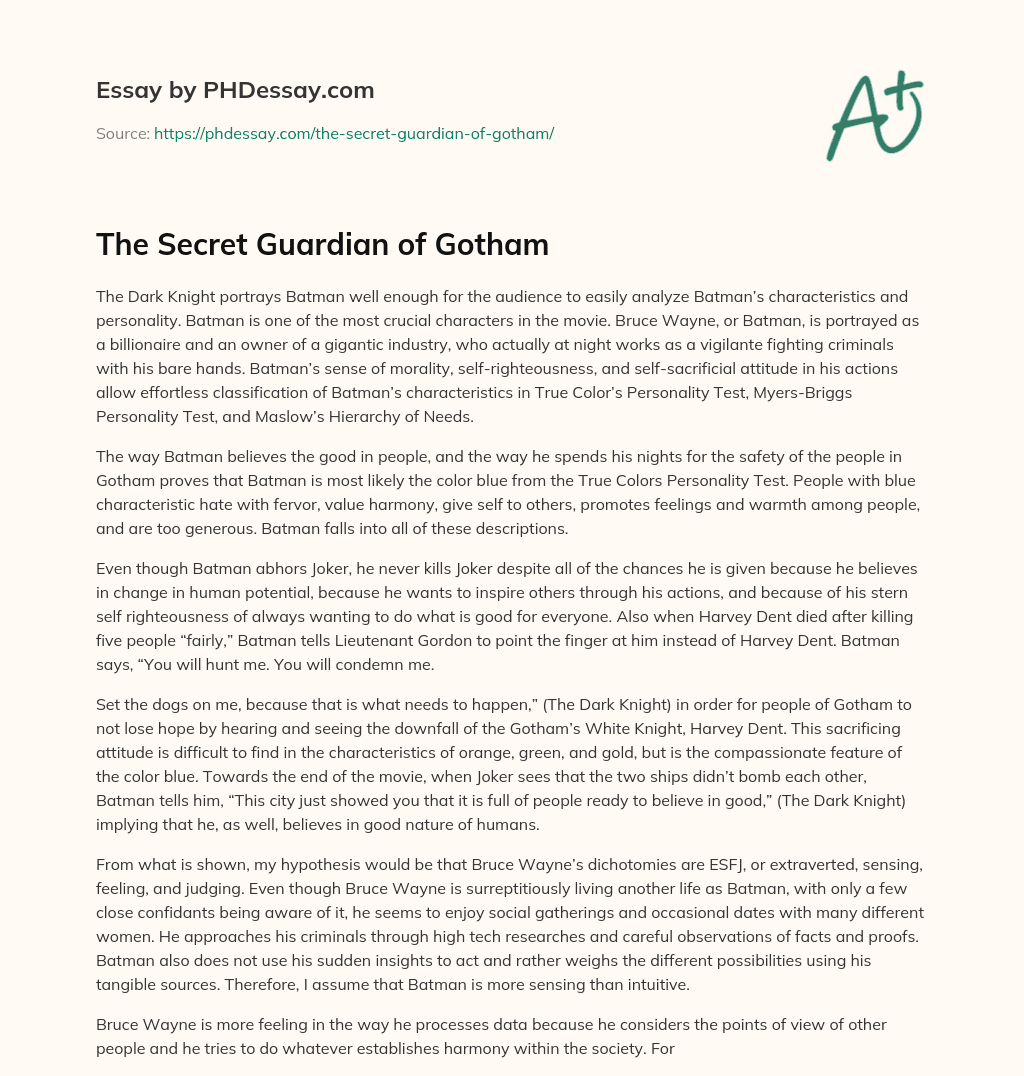 Essay by PHDessay.com

Source: https://phdessay.com/the-secret-guardian-of-gotham/

A+

The Secret Guardian of Gotham

The Dark Knight portrays Batman well enough for the audience to easily analyze Batman's characteristics and personality. Batman is one of the most crucial characters in the movie. Bruce Wayne, or Batman, is portrayed as a billionaire and an owner of a gigantic industry, who actually at night works as a vigilante fighting criminals with his bare hands. Batman's sense of morality, self-righteousness, and self-sacrificial attitude in his actions allow effortless classification of Batman's characteristics in True Color's Personality Test, Myers-Briggs Personality Test, and Maslow's Hierarchy of Needs.

The way Batman believes the good in people, and the way he spends his nights for the safety of the people in Gotham proves that Batman is most likely the color blue from the True Colors Personality Test. People with blue characteristic hate with fervor, value harmony, give self to others, promotes feelings and warmth among people, and are too generous. Batman falls into all of these descriptions.

Even though Batman abhors Joker, he never kills Joker despite all of the chances he is given because he believes in change in human potential, because he wants to inspire others through his actions, and because of his stern self righteousness of always wanting to do what is good for everyone. Also when Harvey Dent died after killing five people "fairly," Batman tells Lieutenant Gordon to point the finger at him instead of Harvey Dent. Batman says, "You will hunt me. You will condemn me.

Set the dogs on me, because that is what needs to happen," (The Dark Knight) in order for people of Gotham to not lose hope by hearing and seeing the downfall of the Gotham's White Knight, Harvey Dent. This sacrificing attitude is difficult to find in the characteristics of orange, green, and gold, but is the compassionate feature of the color blue. Towards the end of the movie, when Joker sees that the two ships didn't bomb each other, Batman tells him, "This city just showed you that it is full of people ready to believe in good," (The Dark Knight) implying that he, as well, believes in good nature of humans.

From what is shown, my hypothesis would be that Bruce Wayne's dichotomies are ESFJ, or extraverted, sensing, feeling, and judging. Even though Bruce Wayne is surreptitiously living another life as Batman, with only a few close confidants being aware of it, he seems to enjoy social gatherings and occasional dates with many different women. He approaches his criminals through high tech researches and careful observations of facts and proofs. Batman also does not use his sudden insights to act and rather weighs the different possibilities using his tangible sources. Therefore, I assume that Batman is more sensing than intuitive.

Bruce Wayne is more feeling in the way he processes data because he considers the points of view of other people and he tries to do whatever establishes harmony within the society. For